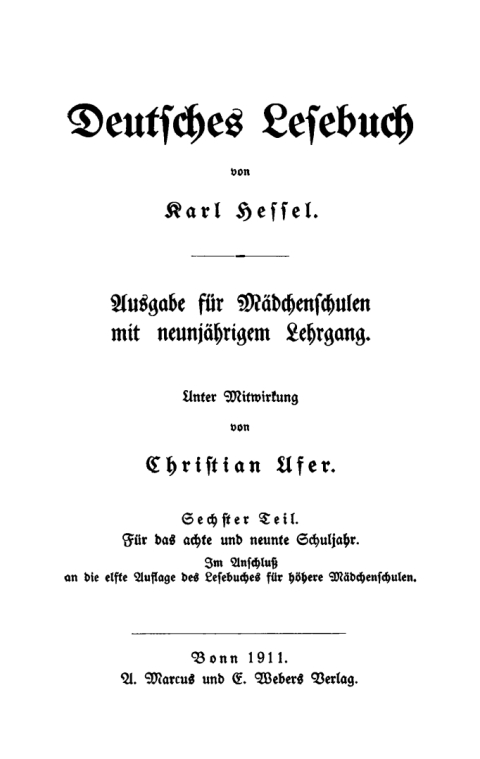 Deutsches Lesebuch

von

Karl Hessel.

Ausgabe für Mädchenschulen mit neunjährigem Lehrgang.

Unter Mitwirkung

von

Christian Ufer.

Sechster Teil.

Für das achte und neunte Schuljahr.

Im Anschluß an die elfte Auflage des Lesebuches für höhere Mädchenschulen.

Bonn 1911.

A. Marcus und E. Webers Verlag.